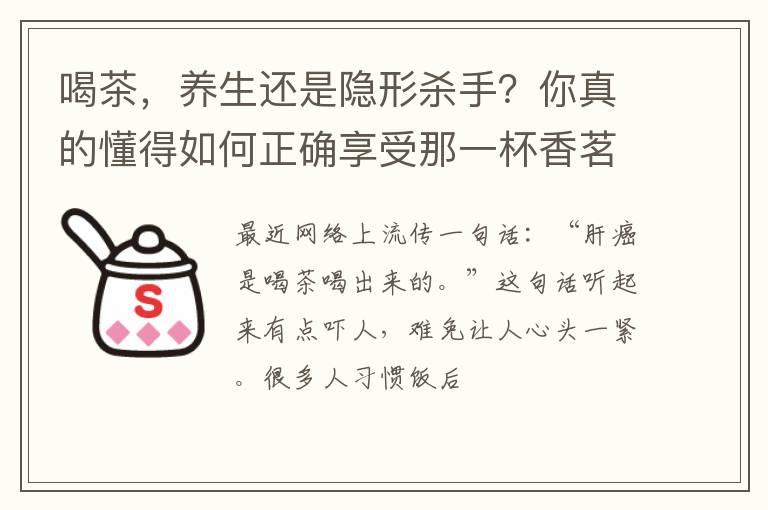 喝茶，养生还是隐形杀手？你真的懂得如何正确享受那一杯香茗

S

最近网络上流传一句话：“肝癌是喝茶喝出来的。”这句话听起来有点吓人，难免让人心头一紧。很多人习惯饭后